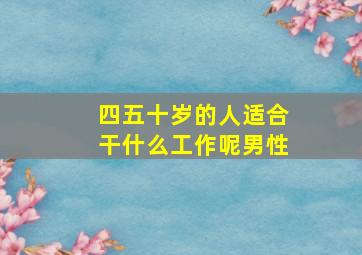 四五十岁的人适合干什么工作呢男性